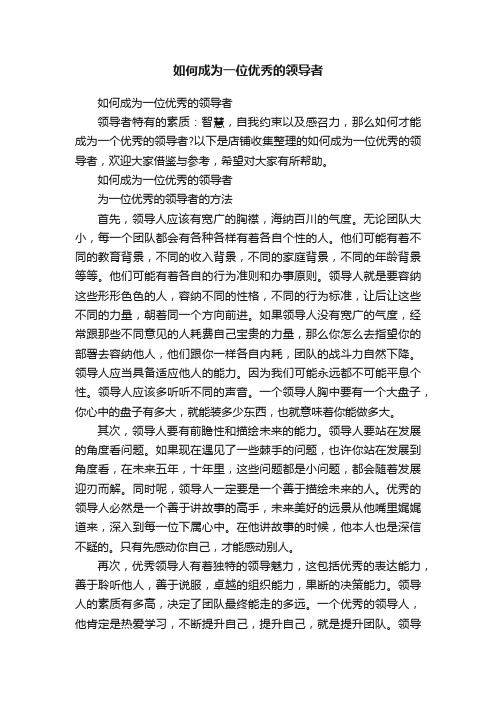 如何成为一位优秀的领导者

如何成为一位优秀的领导者

领导者特有的素质：智慧，自我约束以及感召力，那么如何才能成为一个优秀的领导者?以下是店铺收集整理的如何成为一位优秀的领导者，欢迎大家借鉴与参考，希望对大家有所帮助。

如何成为一位优秀的领导者

为一位优秀的领导者的方法

首先，领导人应该有宽广的胸襟，海纳百川的气度。无论团队大小，每一个团队都会有各种各样有着各自个性的人。他们可能有着不同的教育背景，不同的收入背景，不同的家庭背景，不同的年龄背景等等。他们可能有着各自的行为准则和办事原则。领导人就是要容纳这些形形色色的人，容纳不同的性格，不同的行为标准，让后让这些不同的力量，朝着同一个方向前进。如果领导人没有宽广的气度，经常跟那些不同意见的人耗费自己宝贵的力量，那么你怎么去指望你的部署去容纳他人，他们跟你一样各自内耗，团队的战斗力自然下降。领导人应当具备适应他人的能力。因为我们可能永远都不可能平息个性。领导人应该多听听不同的声音。一个领导人胸中要有一个大盘子，你心中的盘子有多大，就能装多少东西，也就意味着你能做多大。

其次，领导人要有前瞻性和描绘未来的能力。领导人要站在发展的角度看问题。如果现在遇见了一些棘手的问题，也许你站在发展到角度看，在未来五年，十年里，这些问题都是小问题，都会随着发展迎刃而解。同时呢，领导人一定要是一个善于描绘未来的人。优秀的领导人必然是一个善于讲故事的高手，未来美好的远景从他嘴里娓娓道来，深入到每一位下属心中。在他讲故事的时候，他本人也是深信不疑的。只有先感动你自己，才能感动别人。

再次，优秀领导人有着独特的领导魅力，这包括优秀的表达能力，善于聆听他人，善于说服，卓越的组织能力，果断的决策能力。领导人的素质有多高，决定了团队最终能走的多远。一个优秀的领导人，他肯定是热爱学习，不断提升自己，提升自己，就是提升团队。领导